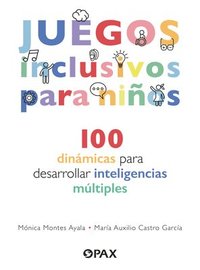 JUEGOS inclusivos para niños

100
dinámicas para desarrollar inteligencias múltiples

Mónica Montes Ayala • María Auxilio Castro García

PAX